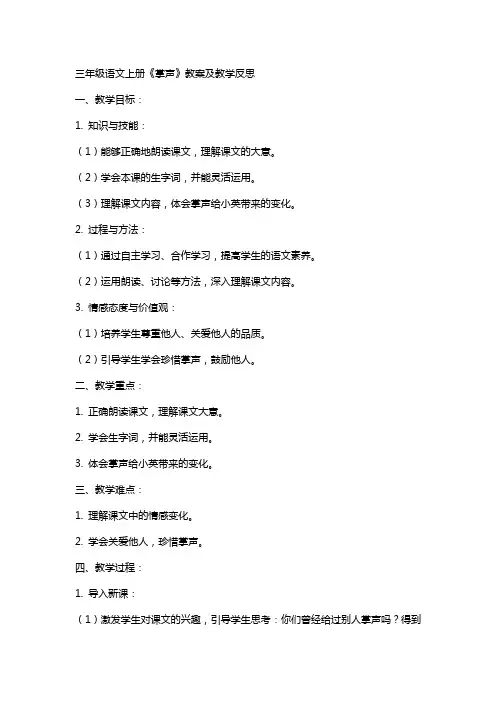 三年级语文上册《掌声》教案及教学反思

一、教学目标：

1. 知识与技能：

（1）能够正确地朗读课文，理解课文的大意。

（2）学会本课的生字词，并能灵活运用。

（3）理解课文内容，体会掌声给小英带来的变化。

2. 过程与方法：

（1）通过自主学习、合作学习，提高学生的语文素养。

（2）运用朗读、讨论等方法，深入理解课文内容。

3. 情感态度与价值观：

（1）培养学生尊重他人、关爱他人的品质。

（2）引导学生学会珍惜掌声，鼓励他人。

二、教学重点：

1. 正确朗读课文，理解课文大意。

2. 学会生字词，并能灵活运用。

3. 体会掌声给小英带来的变化。

三、教学难点：

1. 理解课文中的情感变化。

2. 学会关爱他人，珍惜掌声。

四、教学过程：

1. 导入新课：

（1）激发学生对课文的兴趣，引导学生思考：你们曾经给过别人掌声吗？得到